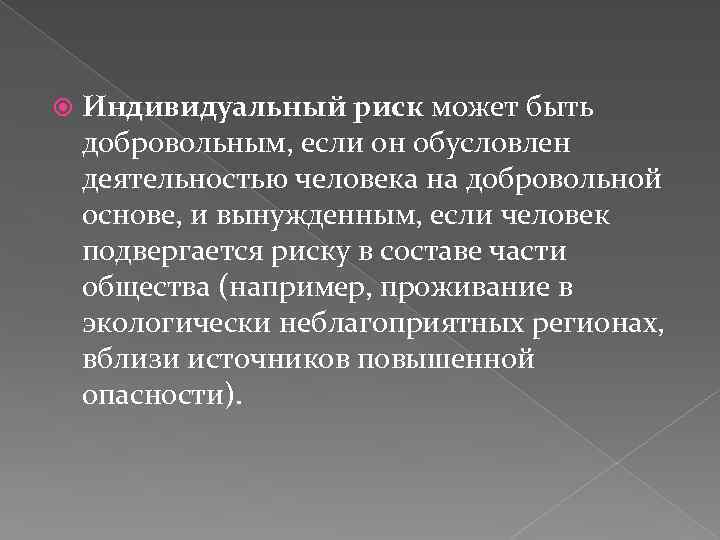 • Индивидуальный риск может быть добровольным, если он обусловлен деятельностью человека на добровольной основе, и вынужденным, если человек подвергается риску в составе части общества (например, проживание в экологически неблагоприятных регионах, вблизи источников повышенной опасности).